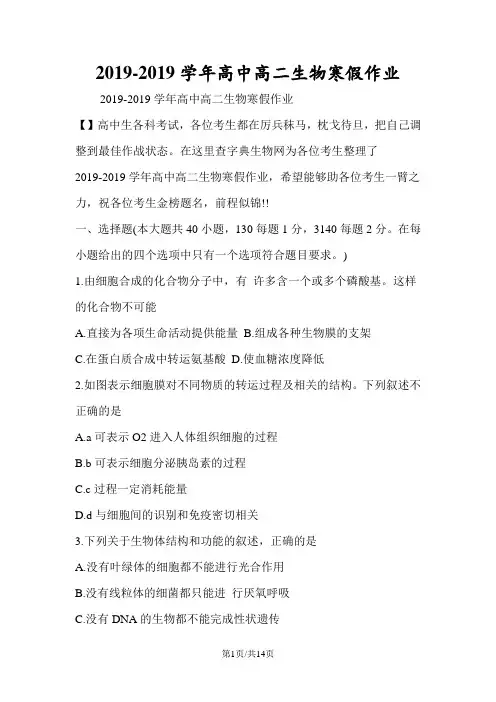 2019-2019 学年高中高二生物寒假作业

2019-2019 学年高中高二生物寒假作业

【】高中生各科考试，各位考生都在厉兵秣马，枕戈待旦，把自己调整到最佳作战状态。在这里查字典生物网为各位考生整理了 2019-2019 学年高中高二生物寒假作业，希望能够助各位考生一臂之力，祝各位考生金榜题名，前程似锦!!

一、选择题(本大题共 40 小题，130 每题 1 分，3140 每题 2 分。在每小题给出的四个选项中只有一个选项符合题目要求。)

1.由细胞合成的化合物分子中，有 许多含一个或多个磷酸基。这样的化合物不可能

A.直接为各项生命活动提供能量 B.组成各种生物膜的支架

C.在蛋白质合成中转运氨基酸 D.使血糖浓度降低

2.如图表示细胞膜对不同物质的转运过程及相关的结构。下列叙述不正确的是

A.a 可表示 O2 进入人体组织细胞的过程

B.b 可表示细胞分泌胰岛素的过程

C.c 过程一定消耗能量

D.d 与细胞间的识别和免疫密切相关

3.下列关于生物体结构和功能的叙述，正确的是

A.没有叶绿体的细胞都不能进行光合作用

B.没有线粒体的细菌都只能进 行厌氧呼吸

C.没有 DNA 的生物都不能完成性状遗传

第1页/共14页